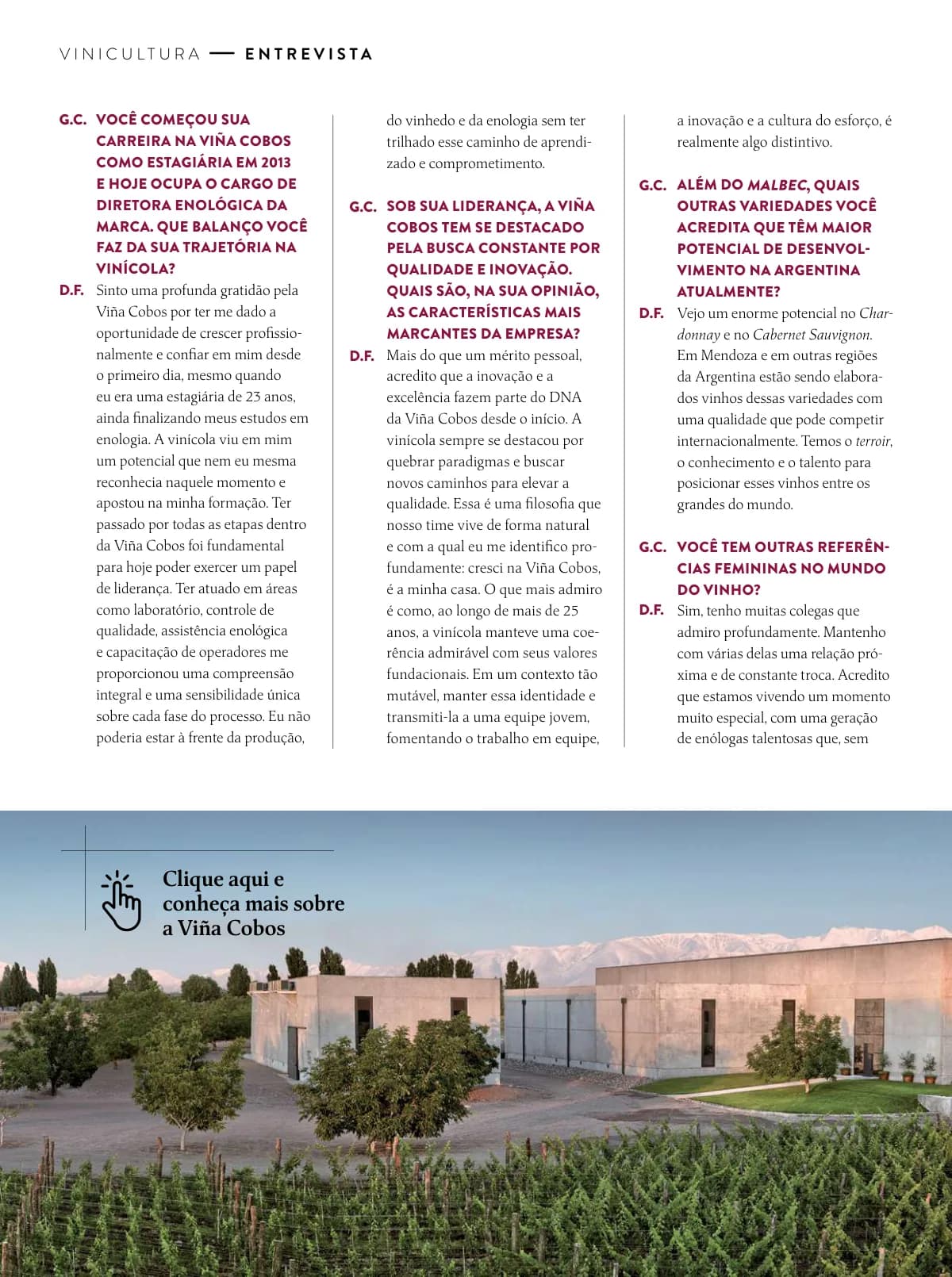 VINICULTURA — ENTREVISTA

G.C. VOCÊ COMEÇOU SUA CARREIRA NA VIÑA COBOS COMO ESTAGIÁRIA EM 2013 E HOJE OCUPA O CARGO DE DIRETORA ENOLÓGICA DA MARCA. QUE BALANÇO VOCÊ FAZ DA SUA TRAJETÓRIA NA VINÍCOLA?

D.F. Sinto uma profunda gratidão pela Viña Cobos por ter me dado a oportunidade de crescer profissionalmente e confiar em mim desde o primeiro dia, mesmo quando eu era uma estagiária de 23 anos, ainda finalizando meus estudos em enologia. A vinícola viu em mim um potencial que nem eu mesma reconhecia naquele momento e apostou na minha formação. Ter passado por todas as etapas dentro da Viña Cobos foi fundamental para hoje poder exercer um papel de liderança. Ter atuado em áreas como laboratório, controle de qualidade, assistência enológica e capacitação de operadores me proporcionou uma compreensão integral e uma sensibilidade única sobre cada fase do processo. Eu não poderia estar à frente da produção, do vinhedo e da enologia sem ter trilhado esse caminho de aprendizado e comprometimento.

G.C. SOB SUA LIDERANÇA, A VIÑA COBOS TEM SE DESTACADO PELA BUSCA CONSTANTE POR QUALIDADE E INOVAÇÃO. QUAIS SÃO, NA SUA OPINIÃO, AS CARACTERÍSTICAS MAIS MARCANTES DA EMPRESA?

D.F. Mais do que um mérito pessoal, acredito que a inovação e a excelência fazem parte do DNA da Viña Cobos desde o início. A vinícola sempre se destacou por quebrar paradigmas e buscar novos caminhos para elevar a qualidade. Essa é uma filosofia que nosso time vive de forma natural e com a qual eu me identifico profundamente: cresci na Viña Cobos, é a minha casa. O que mais admiro é como, ao longo de mais de 25 anos, a vinícola manteve uma coerência admirável com seus valores fundacionais. Em um contexto tão mutável, manter essa identidade e transmiti-la a uma equipe jovem, fomentando o trabalho em equipe, a inovação e a cultura do esforço, é realmente algo distintivo.

G.C. ALÉM DO MALBEC, QUAIS OUTRAS VARIEDADES VOCÊ ACREDITA QUE TÊM MAIOR POTENCIAL DE DESENVOLVIMENTO NA ARGENTINA ATUALMENTE?

D.F. Vejo um enorme potencial no Chardonnay e no Cabernet Sauvignon. Em Mendoza e em outras regiões da Argentina estão sendo elaborados vinhos dessas variedades com uma qualidade que pode competir internacionalmente. Temos o terroir, o conhecimento e o talento para posicionar esses vinhos entre os grandes do mundo.

G.C. VOCÊ TEM OUTRAS REFERÊNCIAS FEMININAS NO MUNDO DO VINHO?

D.F. Sim, tenho muitas colegas que admiro profundamente. Mantenho com várias delas uma relação próxima e de constante troca. Acredito que estamos vivendo um momento muito especial, com uma geração de enólogas talentosas que, sem

Clique aqui e conheça mais sobre a Viña Cobos